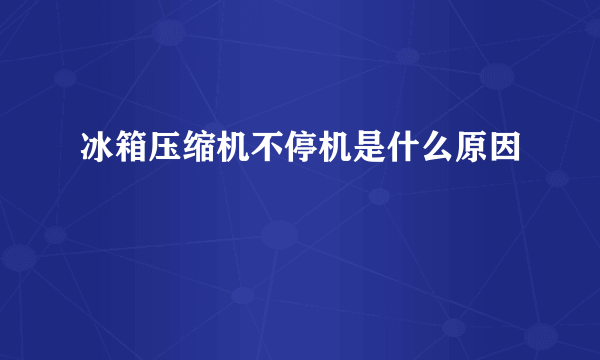 冰箱压缩机不停机是什么原因